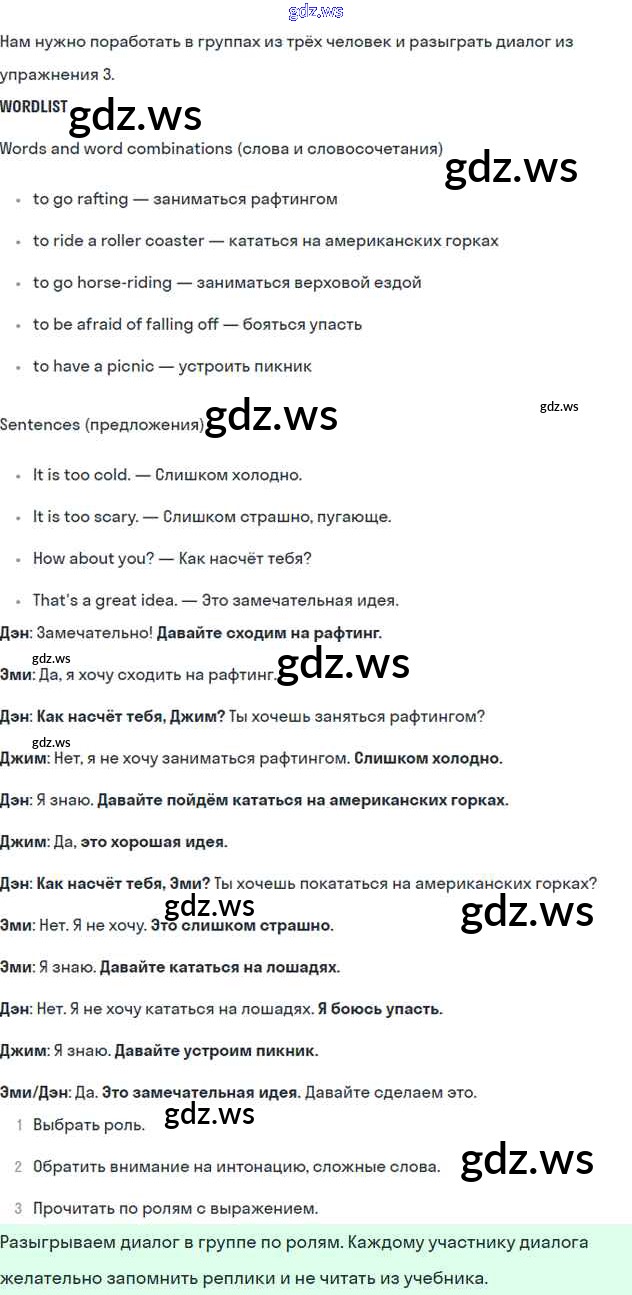 gdz.ws

Нам нужно поработать в группах из трёх человек и разыграть диалог из упражнения 3.

WORDLIST gdz.ws

Words and word combinations (слова и словосочетания) gdz.ws

- to go rafting — заниматься рафтингом
- to ride a roller coaster — кататься на американских горках
- to go horse-riding — заниматься верховой ездой
- to be afraid of falling off — бояться упасть
- to have a picnic — устроить пикник

Sentences (предложения) gdz.ws gdz.ws

- It is too cold. — Слишком холодно.
- It is too scary. — Слишком страшно, пугающе.
- How about you? — Как насчёт тебя?
- That's a great idea. — Это замечательная идея.

Дэн: Замечательно! Давайте сходим на рафтинг.

gdz.ws

Эми: Да, я хочу сходить на рафтинг. gdz.ws

Дэн: Как насчёт тебя, Джим? Ты хочешь заняться рафтингом?

gdz.ws

Джим: Нет, я не хочу заниматься рафтингом. Слишком холодно.

Дэн: Я знаю. Давайте пойдём кататься на американских горках.

Джим: Да, это хорошая идея.

Дэн: Как насчёт тебя, Эми? Ты хочешь покататься на американских горках?

gdz.ws gdz.ws

Эми: Нет. Я не хочу. Это слишком страшно.

Эми: Я знаю. Давайте кататься на лошадях.

Дэн: Нет. Я не хочу кататься на лошадях. Я боюсь упасть.

Джим: Я знаю. Давайте устроим пикник.

Эми/Дэн: Да. Это замечательная идея. Давайте сделаем это.

gdz.ws

1 Выбрать роль.

2 Обратить внимание на интонацию, сложные слова. gdz.ws

3 Прочитать по ролям с выражением.

Разыгрываем диалог в группе по ролям. Каждому участнику диалога желательно запомнить реплики и не читать из учебника.